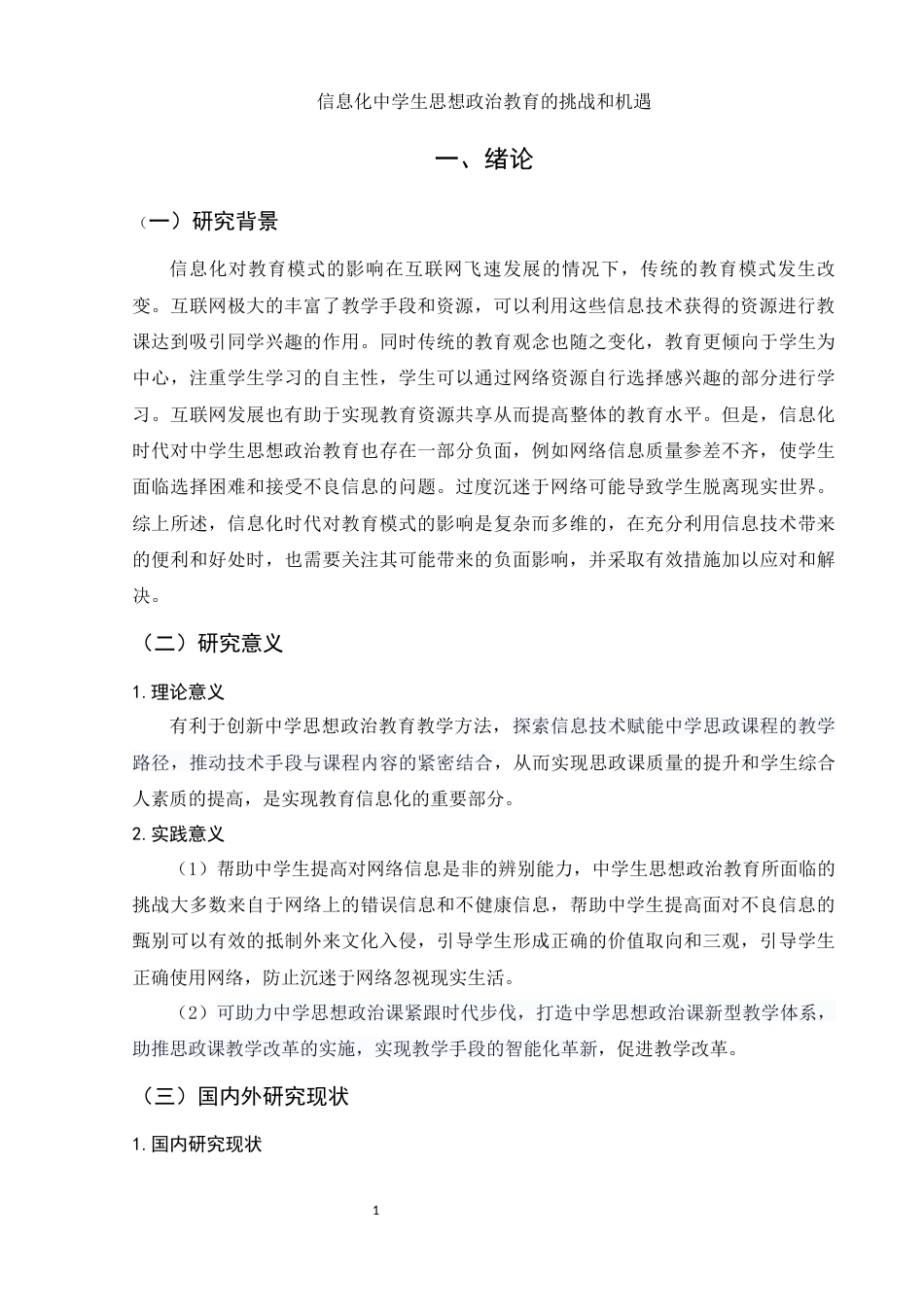 信息化中学生思想政治教育的挑战和机遇

一、绪论

（一）研究背景

信息化对教育模式的影响在互联网飞速发展的情况下，传统的教育模式发生改变。互联网极大的丰富了教学手段和资源，可以利用这些信息技术获得的资源进行教课达到吸引同学兴趣的作用。同时传统的教育观念也随之变化，教育更倾向于学生为中心，注重学生学习的自主性，学生可以通过网络资源自行选择感兴趣的部分进行学习。互联网发展也有助于实现教育资源共享从而提高整体的教育水平。但是，信息化时代对中学生思想政治教育也存在一部分负面，例如网络信息质量参差不齐，使学生面临选择困难和接受不良信息的问题。过度沉迷于网络可能导致学生脱离现实世界。综上所述，信息化时代对教育模式的影响是复杂而多维的，在充分利用信息技术带来的便利和好处时，也需要关注其可能带来的负面影响，并采取有效措施加以应对和解决。

（二）研究意义

1. 理论意义

有利于创新中学思想政治教育教学方法，探索信息技术赋能中学思政课程的教学路径，推动技术手段与课程内容的紧密结合，从而实现思政课质量的提升和学生综合人素质的提高，是实现教育信息化的重要部分。

2. 实践意义

（1）帮助中学生提高对网络信息是非的辨别能力，中学生思想政治教育所面临的挑战大多数来自于网络上的错误信息和不健康信息，帮助中学生提高面对不良信息的甄别可以有效的抵制外来文化入侵，引导学生形成正确的价值取向和三观，引导学生正确使用网络，防止沉迷于网络忽视现实生活。

（2）可助力中学思想政治课紧跟时代步伐，打造中学思想政治课新型教学体系，助推思政课教学改革的实施，实现教学手段的智能化革新，促进教学改革。

（三）国内外研究现状

1. 国内研究现状

1